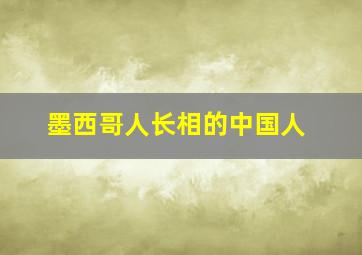 墨西哥人长相的中国人